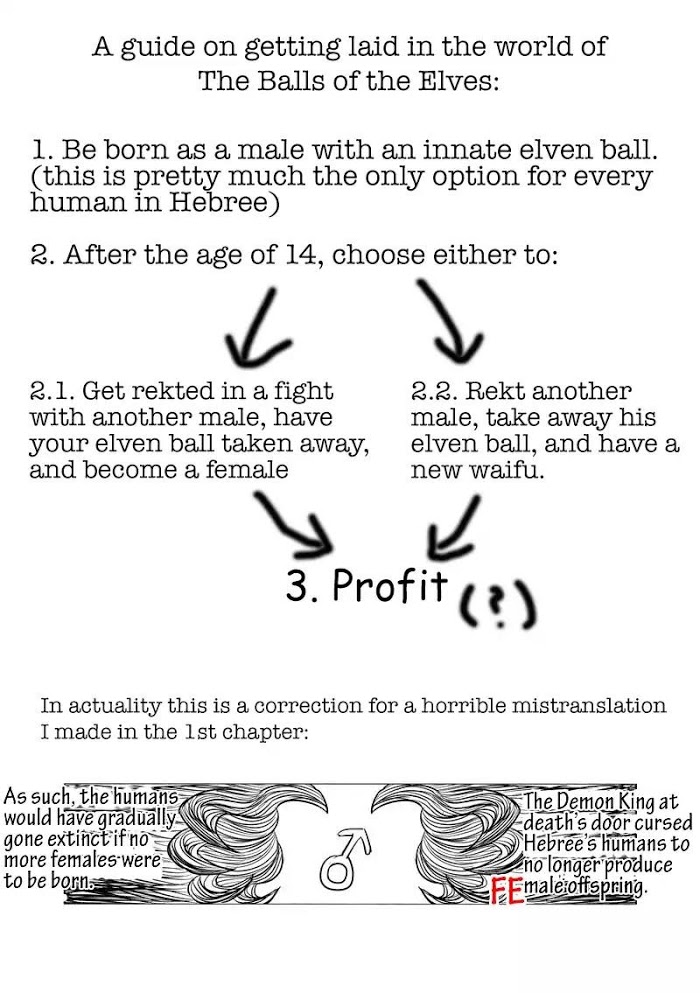 A guide on getting laid in the world of The Balls of the Elves:

1. Be born as a male with an innate elven ball. (this is pretty much the only option for every human in Hebree)

2. After the age of 14, choose either to:

2.1. Get rekted in a fight with another male, have your elven ball taken away, and become a female

2.2. Rekt another male, take away his elven ball, and have a new waifu.

3. Profit (?)

In actuality this is a correction for a horrible mistranslation I made in the 1st chapter:

As such, the humans would have gradually gone extinct if no more females were to be born.

♂

The Demon King at death's door cursed Hebree's humans to no longer produce FEmale offspring.